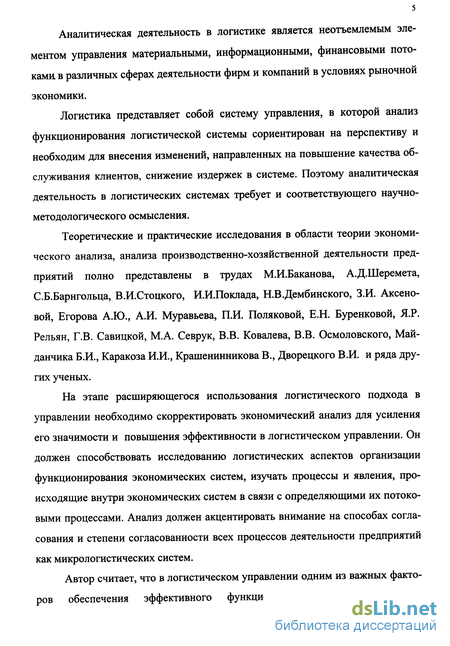 5

Аналитическая деятельность в логистике является неотъемлемым элементом управления материальными, информационными, финансовыми потоками в различных сферах деятельности фирм и компаний в условиях рыночной экономики.

Логистика представляет собой систему управления, в которой анализ функционирования логистической системы сориентирован на перспективу и необходим для внесения изменений, направленных на повышение качества обслуживания клиентов, снижение издержек в системе. Поэтому аналитическая деятельность в логистических системах требует и соответствующего научно-методологического осмысления.

Теоретические и практические исследования в области теории экономического анализа, анализа производственно-хозяйственной деятельности предприятий полно представлены в трудах М.И.Баканова, А.Д.Шеремета, С.Б.Барнгольца, В.И.Стоцкого, И.И.Поклада, Н.В.Дембинского, З.И. Аксеновой, Егорова А.Ю., А.И. Муравьева, П.И. Поляковой, Е.Н. Буренковой, Я.Р. Рельян, Г.В. Савицкой, М.А. Севрук, В.В. Ковалева, В.В. Осмоловского, Майданчика Б.И., Каракоза И.И., Крашенинникова В., Дворецкого В.И. и ряда других ученых.

На этапе расширяющегося использования логистического подхода в управлении необходимо скорректировать экономический анализ для усиления его значимости и повышения эффективности в логистическом управлении. Он должен способствовать исследованию логистических аспектов организации функционирования экономических систем, изучать процессы и явления, происходящие внутри экономических систем в связи с определяющими их потоковыми процессами. Анализ должен акцентировать внимание на способах согласования и степени согласованности всех процессов деятельности предприятий как микрологистических систем.

Автор считает, что в логистическом управлении одним из важных факторов обеспечения эффективного функци

dsLib.net
библиотека диссертаций